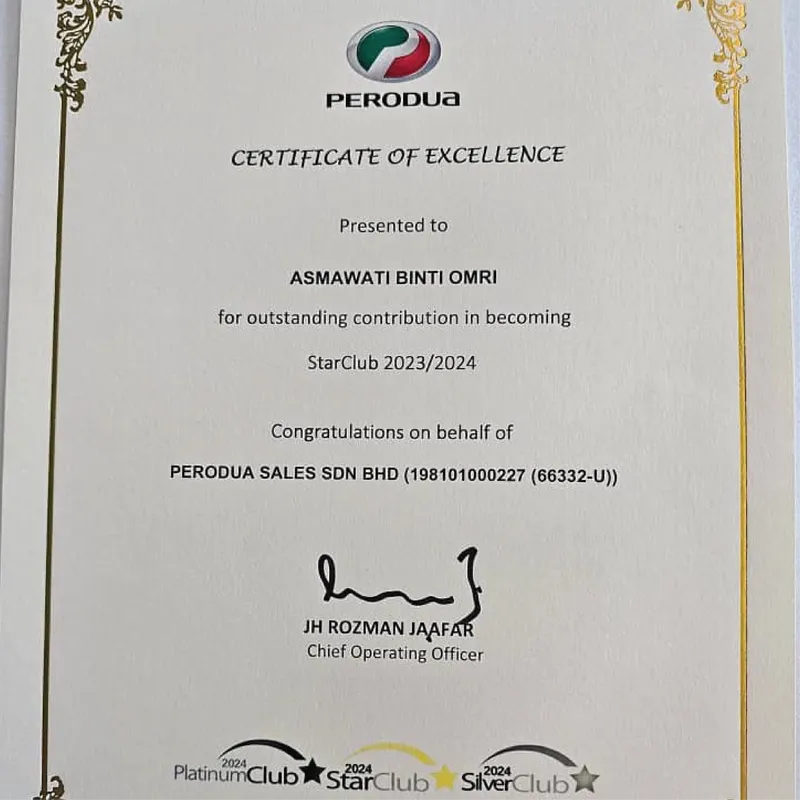 PERODUA

CERTIFICATE OF EXCELLENCE

Presented to

ASMAWATI BINTI OMRI

for outstanding contribution in becoming

StarClub 2023/2024

Congratulations on behalf of

PERODUA SALES SDN BHD (198101000227 (66332-U))

JH ROZMAN JAAFAR
Chief Operating Officer

2024 PlatinumClub 2024 StarClub 2024 SilverClub